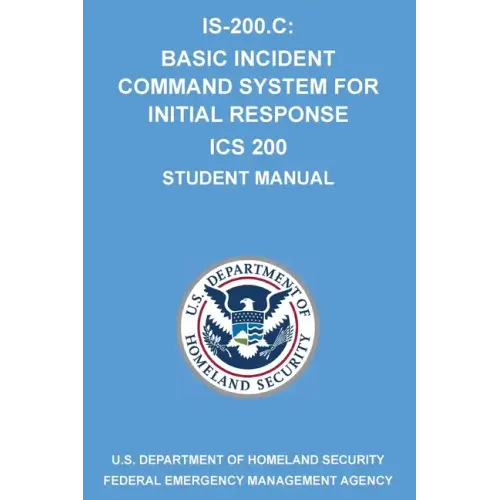 IS-200.C:

BASIC INCIDENT COMMAND SYSTEM FOR INITIAL RESPONSE

ICS 200

STUDENT MANUAL

U.S. DEPARTMENT OF HOMELAND SECURITY

U.S. DEPARTMENT OF HOMELAND SECURITY

FEDERAL EMERGENCY MANAGEMENT AGENCY